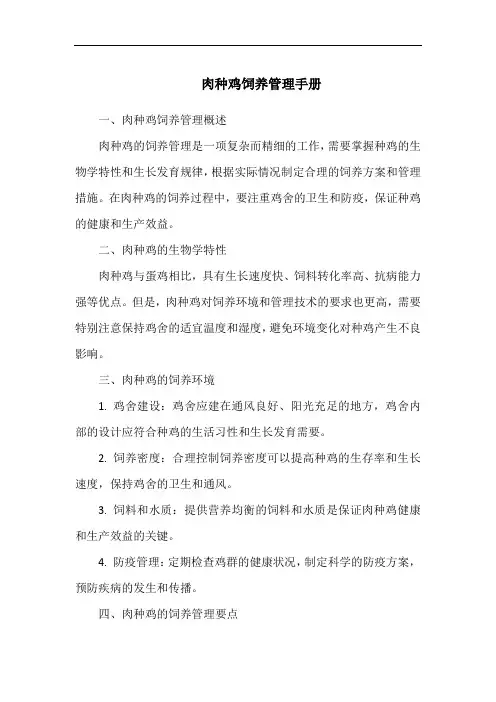 肉种鸡饲养管理手册

一、肉种鸡饲养管理概述

肉种鸡的饲养管理是一项复杂而精细的工作，需要掌握种鸡的生物学特性和生长发育规律，根据实际情况制定合理的饲养方案和管理措施。在肉种鸡的饲养过程中，要注重鸡舍的卫生和防疫，保证种鸡的健康和生产效益。

二、肉种鸡的生物学特性

肉种鸡与蛋鸡相比，具有生长速度快、饲料转化率高、抗病能力强等优点。但是，肉种鸡对饲养环境和管理技术的要求也更高，需要特别注意保持鸡舍的适宜温度和湿度，避免环境变化对种鸡产生不良影响。

三、肉种鸡的饲养环境

1. 鸡舍建设：鸡舍应建在通风良好、阳光充足的地方，鸡舍内部的设计应符合种鸡的生活习性和生长发育需要。

2. 饲养密度：合理控制饲养密度可以提高种鸡的生存率和生长速度，保持鸡舍的卫生和通风。

3. 饲料和水质：提供营养均衡的饲料和水质是保证肉种鸡健康和生产效益的关键。

4. 防疫管理：定期检查鸡群的健康状况，制定科学的防疫方案，预防疾病的发生和传播。

四、肉种鸡的饲养管理要点